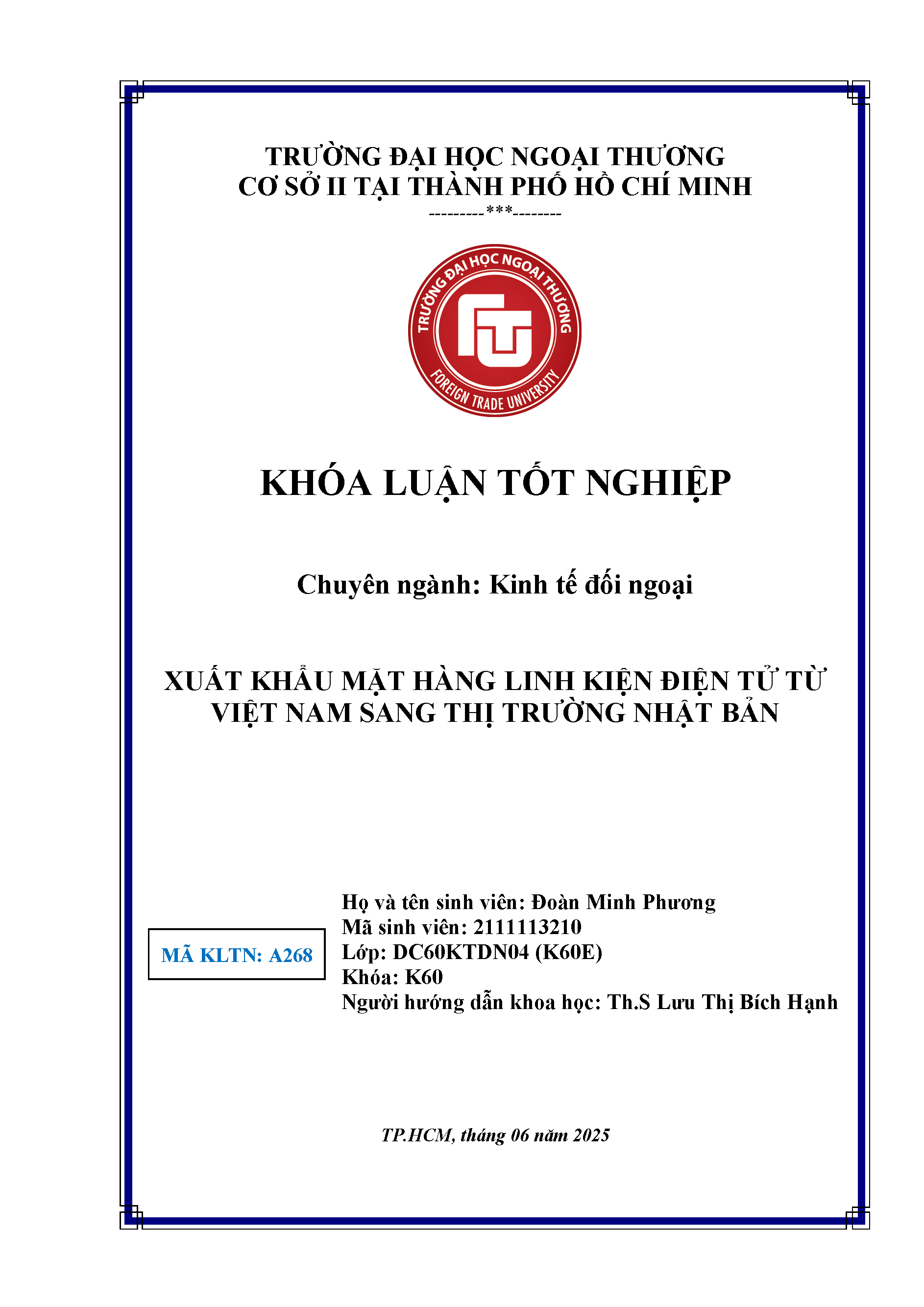 TRƯỜNG ĐẠI HỌC NGOẠI THƯƠNG
CƠ SỞ II TẠI THÀNH PHỐ HỒ CHÍ MINH
---------***--------

TRƯỜNG ĐẠI HỌC NGOẠI THƯƠNG
FTU
FOREIGN TRADE UNIVERSITY

KHÓA LUẬN TỐT NGHIỆP

Chuyên ngành: Kinh tế đối ngoại

XUẤT KHẨU MẶT HÀNG LINH KIỆN ĐIỆN TỬ TỪ VIỆT NAM SANG THỊ TRƯỜNG NHẬT BẢN

MÃ KLTN: A268

Họ và tên sinh viên: Đoàn Minh Phương
Mã sinh viên: 2111113210
Lớp: DC60KTDN04 (K60E)
Khóa: K60
Người hướng dẫn khoa học: Th.S Lưu Thị Bích Hạnh

TP.HCM, tháng 06 năm 2025